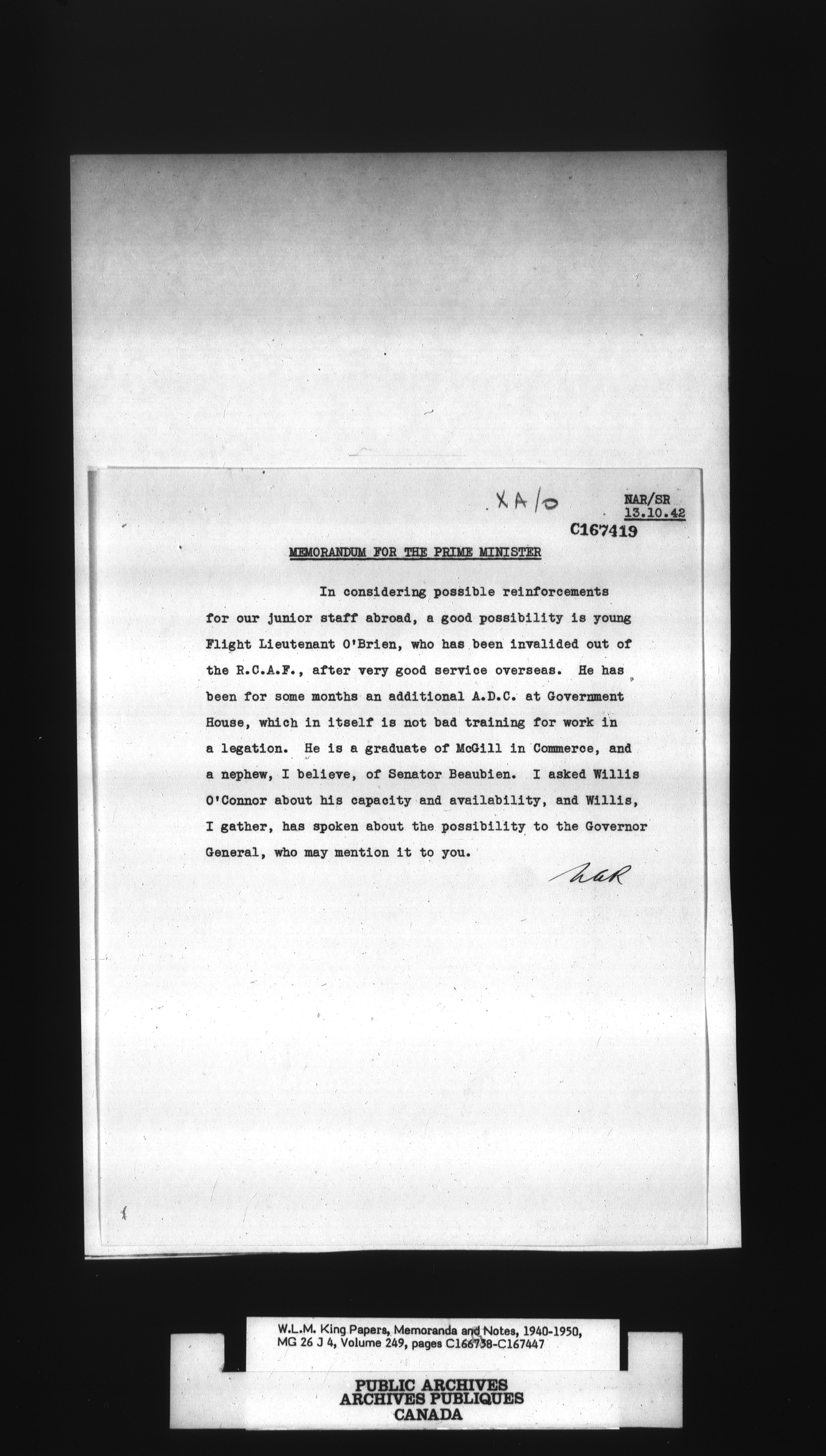 XA/0

NAR/SR
13.10.42

C167419

MEMORANDUM FOR THE PRIME MINISTER

In considering possible reinforcements for our junior staff abroad, a good possibility is young Flight Lieutenant O'Brien, who has been invalided out of the R.C.A.F., after very good service overseas. He has been for some months an additional A.D.C. at Government House, which in itself is not bad training for work in a legation. He is a graduate of McGill in Commerce, and a nephew, I believe, of Senator Beaubien. I asked Willis O'Connor about his capacity and availability, and Willis, I gather, has spoken about the possibility to the Governor General, who may mention it to you.

NAR

W.L.M. King Papers, Memoranda and Notes, 1940-1950, MG 26 J 4, Volume 249, pages C166738-C167447

PUBLIC ARCHIVES
ARCHIVES PUBLIQUES
CANADA